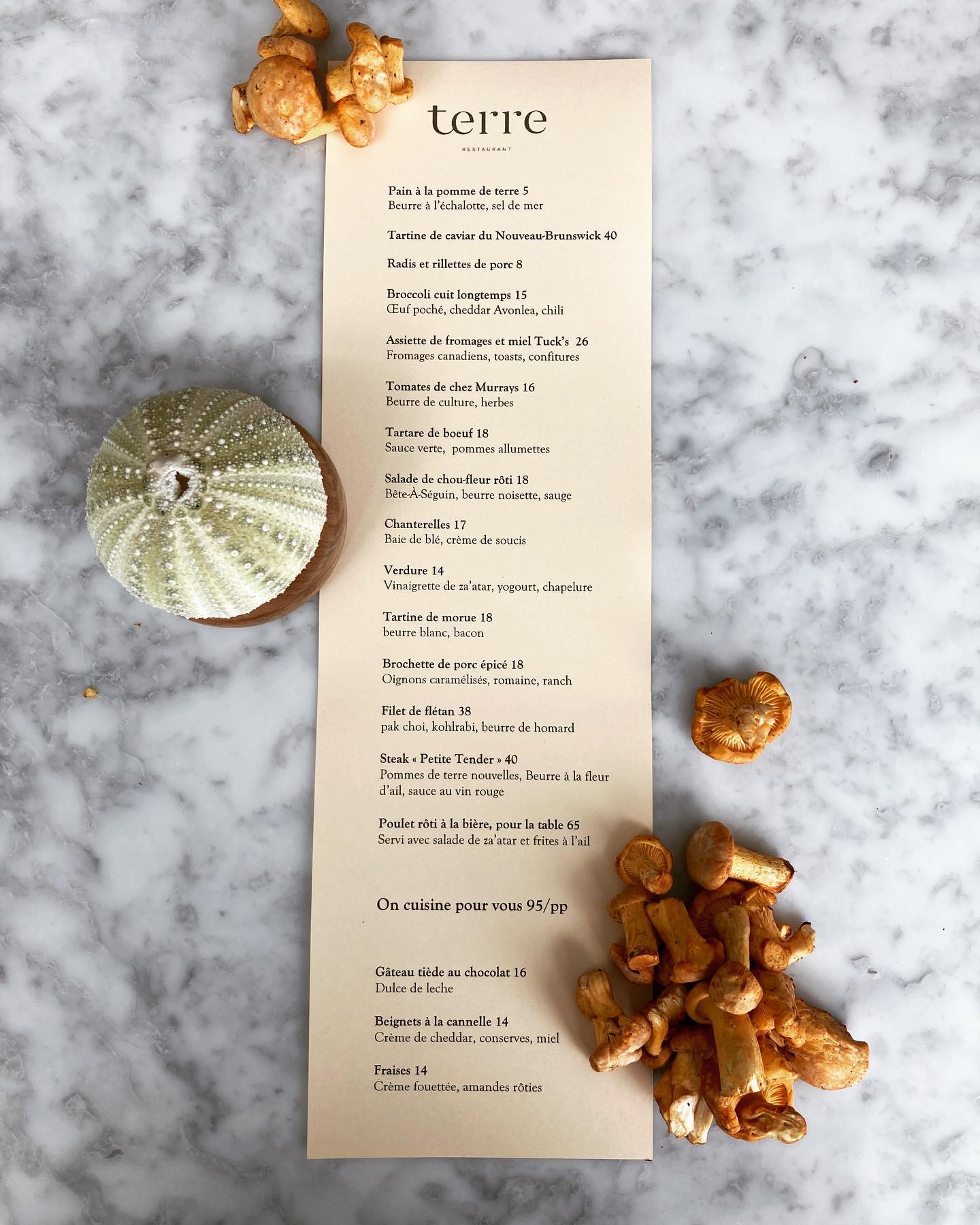 terre

RESTAURANT

Pain à la pomme de terre 5
Beurre à l'échalotte, sel de mer

Tartine de caviar du Nouveau-Brunswick 40

Radis et rillettes de porc 8

Broccoli cuit longtemps 15
Œuf poché, cheddar Avonlea, chili

Assiette de fromages et miel Tuck's 26
Fromages canadiens, toasts, confitures

Tomates de chez Murrays 16
Beurre de culture, herbes

Tartare de boeuf 18
Sauce verte, pommes allumettes

Salade de chou-fleur rôti 18
Bête-À-Séguin, beurre noisette, sauge

Chanterelles 17
Baie de blé, crème de soucis

Verdure 14
Vinaigrette de za'atar, yogourt, chapelure

Tartine de morue 18
beurre blanc, bacon

Brochette de porc épicé 18
Oignons caramélisés, romaine, ranch

Filet de flétan 38
pak choi, kohlrabi, beurre de homard

Steak « Petite Tender » 40
Pommes de terre nouvelles, Beurre à la fleur d'ail, sauce au vin rouge

Poulet rôti à la bière, pour la table 65
Servi avec salade de za'atar et frites à l'ail

On cuisine pour vous 95/pp

Gâteau tiède au chocolat 16
Dulce de leche

Beignets à la cannelle 14
Crème de cheddar, conserves, miel

Fraises 14
Crème fouettée, amandes rôties